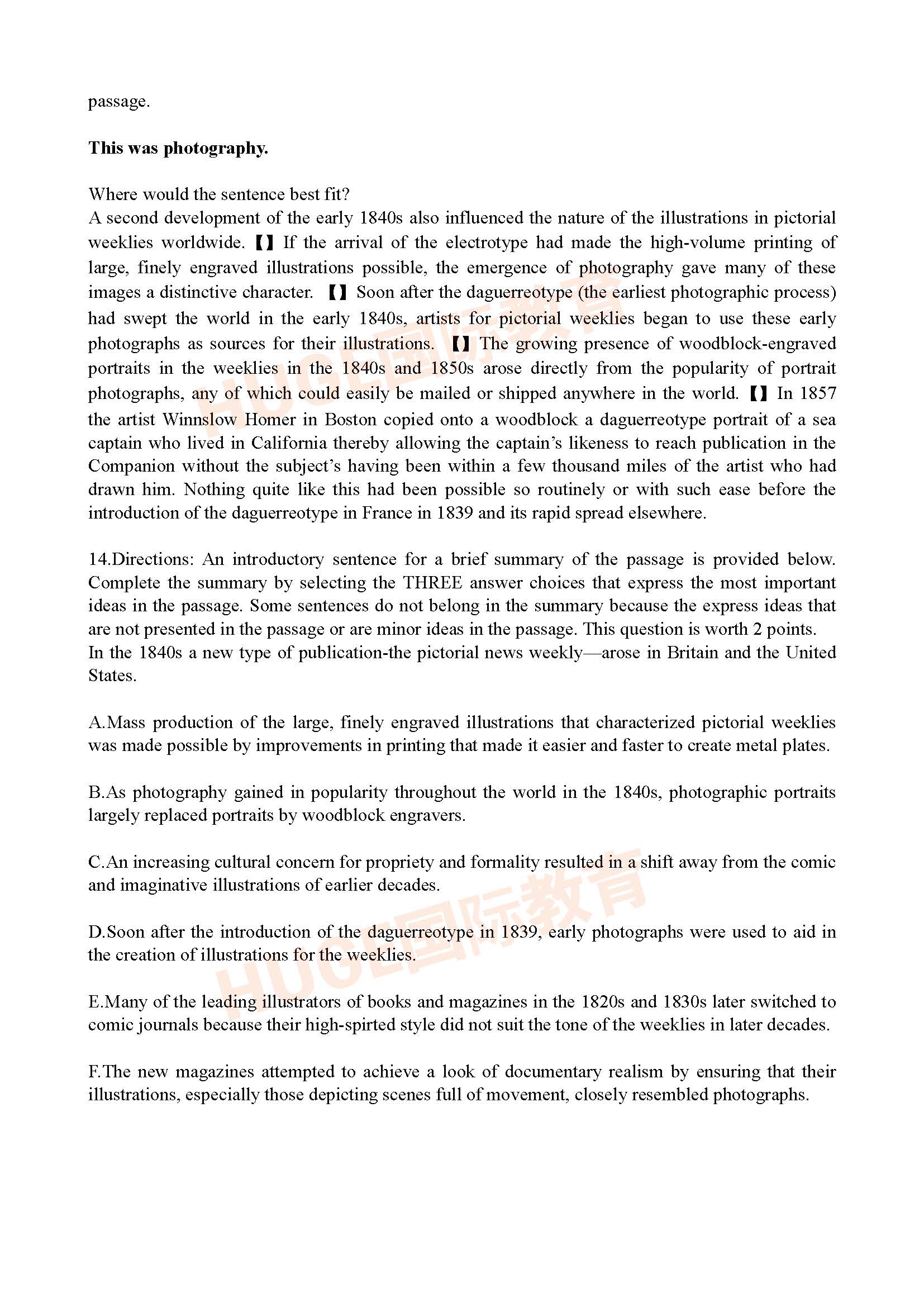 passage.

**This was photography.**

Where would the sentence best fit?
A second development of the early 1840s also influenced the nature of the illustrations in pictorial weeklies worldwide. 【】 If the arrival of the electrotype had made the high-volume printing of large, finely engraved illustrations possible, the emergence of photography gave many of these images a distinctive character. 【】 Soon after the daguerreotype (the earliest photographic process) had swept the world in the early 1840s, artists for pictorial weeklies began to use these early photographs as sources for their illustrations. 【】 The growing presence of woodblock-engraved portraits in the weeklies in the 1840s and 1850s arose directly from the popularity of portrait photographs, any of which could easily be mailed or shipped anywhere in the world. 【】 In 1857 the artist Winnslow Homer in Boston copied onto a woodblock a daguerreotype portrait of a sea captain who lived in California thereby allowing the captain's likeness to reach publication in the Companion without the subject's having been within a few thousand miles of the artist who had drawn him. Nothing quite like this had been possible so routinely or with such ease before the introduction of the daguerreotype in France in 1839 and its rapid spread elsewhere.

14.Directions: An introductory sentence for a brief summary of the passage is provided below. Complete the summary by selecting the THREE answer choices that express the most important ideas in the passage. Some sentences do not belong in the summary because the express ideas that are not presented in the passage or are minor ideas in the passage. This question is worth 2 points.
In the 1840s a new type of publication-the pictorial news weekly—arose in Britain and the United States.

A.Mass production of the large, finely engraved illustrations that characterized pictorial weeklies was made possible by improvements in printing that made it easier and faster to create metal plates.

B.As photography gained in popularity throughout the world in the 1840s, photographic portraits largely replaced portraits by woodblock engravers.

C.An increasing cultural concern for propriety and formality resulted in a shift away from the comic and imaginative illustrations of earlier decades.

D.Soon after the introduction of the daguerreotype in 1839, early photographs were used to aid in the creation of illustrations for the weeklies.

E.Many of the leading illustrators of books and magazines in the 1820s and 1830s later switched to comic journals because their high-spirted style did not suit the tone of the weeklies in later decades.

F.The new magazines attempted to achieve a look of documentary realism by ensuring that their illustrations, especially those depicting scenes full of movement, closely resembled photographs.

HUGE国际教育
HUGE国际教育